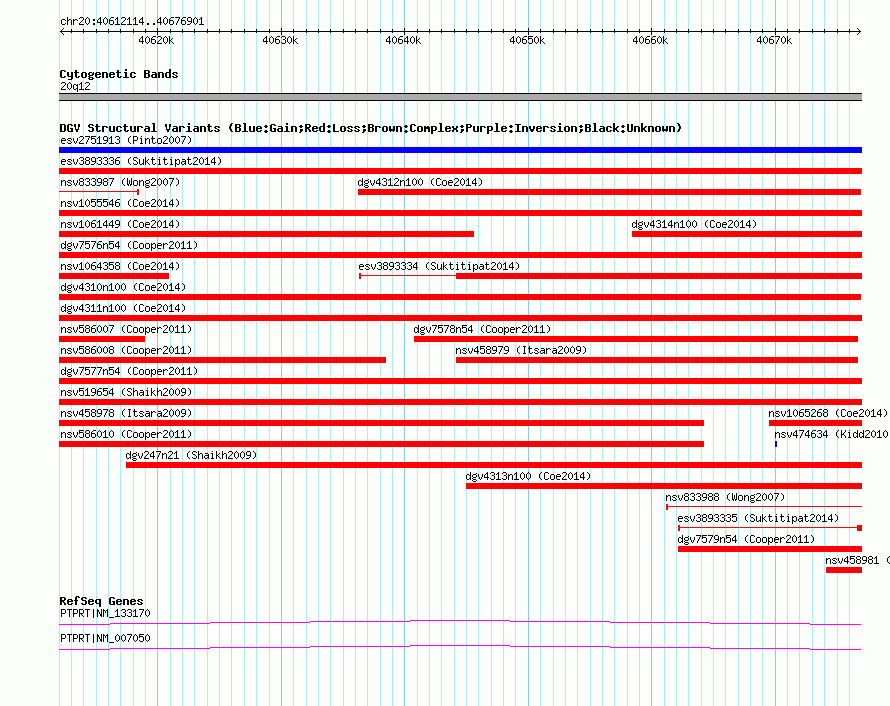 chr20:40612114..40676901

40620k 40630k 40640k 40650k 40660k 40670k

Cytogenetic Bands
20q12

DGV Structural Variants (Blue:Gain;Red:Loss;Brown:Complex;Purple:Inversion;Black:Unknown)
esv2751913 (Pinto2007)
esv3893336 (Suktitipat2014)
nsv833987 (Wong2007)
dgv4312n100 (Coe2014)
nsv1055546 (Coe2014)
nsv1061449 (Coe2014)
dgv4314n100 (Coe2014)
dgv7576n54 (Cooper2011)
nsv1064358 (Coe2014)
esv3893334 (Suktitipat2014)
dgv4310n100 (Coe2014)
dgv4311n100 (Coe2014)
nsv586007 (Cooper2011)
dgv7578n54 (Cooper2011)
nsv586008 (Cooper2011)
nsv458979 (Itsara2009)
dgv7577n54 (Cooper2011)
nsv519654 (Shaikh2009)
nsv458978 (Itsara2009)
nsv1065268 (Coe2014)
nsv586010 (Cooper2011)
nsv474634 (Kidd2010
dgv247n21 (Shaikh2009)
dgv4313n100 (Coe2014)
nsv833988 (Wong2007)
esv3893335 (Suktitipat2014)
dgv7579n54 (Cooper2011)
nsv458981 (

RefSeq Genes
PTPRT|NM_133170
PTPRT|NM_007050